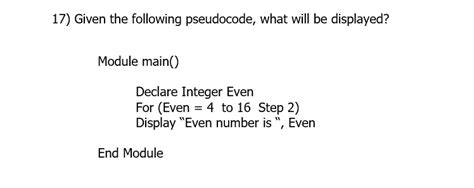 17) Given the following pseudocode, what will be displayed?

Module main()

Declare Integer Even
For (Even = 4 to 16 Step 2)
Display "Even number is ", Even

End Module